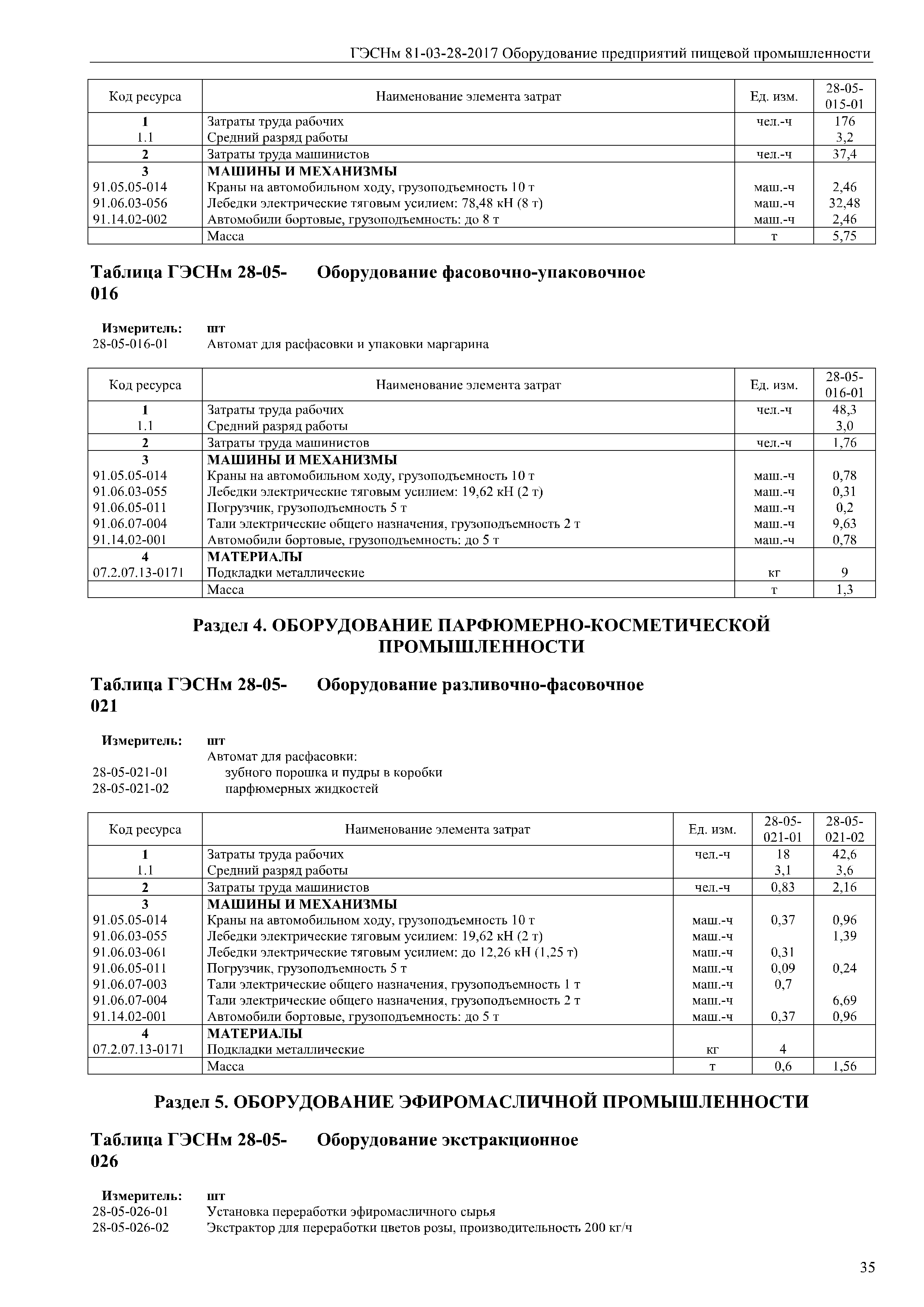 ГЭСНм 81-03-28-2017 Оборудование предприятий пищевой промышленности

| Код ресурса | Наименование элемента затрат | Ед. изм. | 28-05-015-01 |
|---|---|---|---|
| 1 | Затраты труда рабочих | чел.-ч | 176 |
| 1.1 | Средний разряд работы | | 3,2 |
| 2 | Затраты труда машинистов | чел.-ч | 37,4 |
| 3 | МАШИНЫ И МЕХАНИЗМЫ | | |
| 91.05.05-014 | Краны на автомобильном ходу, грузоподъемность 10 т | маш.-ч | 2,46 |
| 91.06.03-056 | Лебедки электрические тяговым усилием: 78,48 кН (8 т) | маш.-ч | 32,48 |
| 91.14.02-002 | Автомобили бортовые, грузоподъемность: до 8 т | маш.-ч | 2,46 |
| | Масса | т | 5,75 |

Таблица ГЭСНм 28-05-016 Оборудование фасовочно-упаковочное

Измеритель: шт
28-05-016-01 Автомат для расфасовки и упаковки маргарина

| Код ресурса | Наименование элемента затрат | Ед. изм. | 28-05-016-01 |
|---|---|---|---|
| 1 | Затраты труда рабочих | чел.-ч | 48,3 |
| 1.1 | Средний разряд работы | | 3,0 |
| 2 | Затраты труда машинистов | чел.-ч | 1,76 |
| 3 | МАШИНЫ И МЕХАНИЗМЫ | | |
| 91.05.05-014 | Краны на автомобильном ходу, грузоподъемность 10 т | маш.-ч | 0,78 |
| 91.06.03-055 | Лебедки электрические тяговым усилием: 19,62 кН (2 т) | маш.-ч | 0,31 |
| 91.06.05-011 | Погрузчик, грузоподъемность 5 т | маш.-ч | 0,2 |
| 91.06.07-004 | Тали электрические общего назначения, грузоподъемность 2 т | маш.-ч | 9,63 |
| 91.14.02-001 | Автомобили бортовые, грузоподъемность: до 5 т | маш.-ч | 0,78 |
| 4 | МАТЕРИАЛЫ | | |
| 07.2.07.13-0171 | Подкладки металлические | кг | 9 |
| | Масса | т | 1,3 |

Раздел 4. ОБОРУДОВАНИЕ ПАРФЮМЕРНО-КОСМЕТИЧЕСКОЙ ПРОМЫШЛЕННОСТИ

Таблица ГЭСНм 28-05-021 Оборудование разливочно-фасовочное

Измеритель: шт
Автомат для расфасовки:
28-05-021-01 зубного порошка и пудры в коробки
28-05-021-02 парфюмерных жидкостей

| Код ресурса | Наименование элемента затрат | Ед. изм. | 28-05-021-01 | 28-05-021-02 |
|---|---|---|---|---|
| 1 | Затраты труда рабочих | чел.-ч | 18 | 42,6 |
| 1.1 | Средний разряд работы | | 3,1 | 3,6 |
| 2 | Затраты труда машинистов | чел.-ч | 0,83 | 2,16 |
| 3 | МАШИНЫ И МЕХАНИЗМЫ | | | |
| 91.05.05-014 | Краны на автомобильном ходу, грузоподъемность 10 т | маш.-ч | 0,37 | 0,96 |
| 91.06.03-055 | Лебедки электрические тяговым усилием: 19,62 кН (2 т) | маш.-ч | | 1,39 |
| 91.06.03-061 | Лебедки электрические тяговым усилием: до 12,26 кН (1,25 т) | маш.-ч | 0,31 | |
| 91.06.05-011 | Погрузчик, грузоподъемность 5 т | маш.-ч | 0,09 | 0,24 |
| 91.06.07-003 | Тали электрические общего назначения, грузоподъемность 1 т | маш.-ч | 0,7 | |
| 91.06.07-004 | Тали электрические общего назначения, грузоподъемность 2 т | маш.-ч | | 6,69 |
| 91.14.02-001 | Автомобили бортовые, грузоподъемность: до 5 т | маш.-ч | 0,37 | 0,96 |
| 4 | МАТЕРИАЛЫ | | | |
| 07.2.07.13-0171 | Подкладки металлические | кг | 4 | |
| | Масса | т | 0,6 | 1,56 |

Раздел 5. ОБОРУДОВАНИЕ ЭФИРОМАСЛИЧНОЙ ПРОМЫШЛЕННОСТИ

Таблица ГЭСНм 28-05-026 Оборудование экстракционное

Измеритель: шт
28-05-026-01 Установка переработки эфиромасличного сырья
28-05-026-02 Экстрактор для переработки цветов розы, производительность 200 кг/ч

35